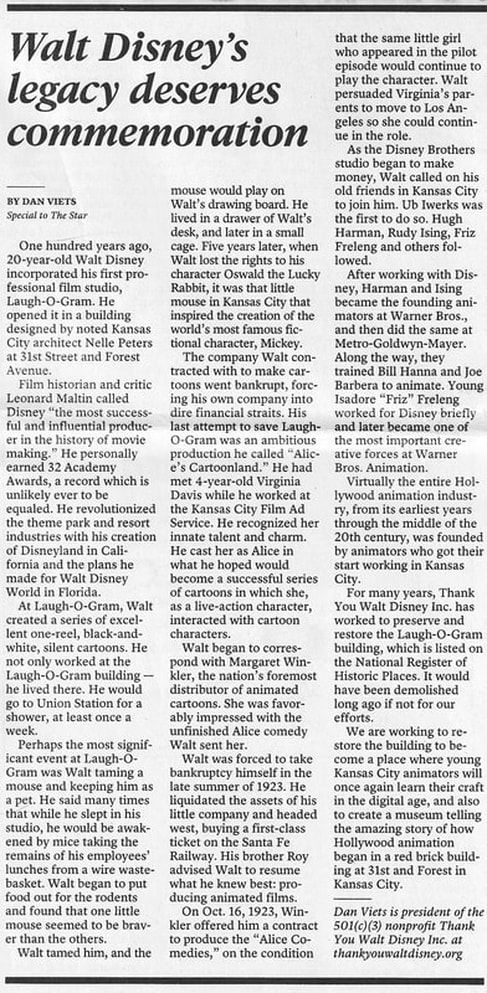 Walt Disney's legacy deserves commemoration

BY DAN VIETS
Special to The Star

One hundred years ago, 20-year-old Walt Disney incorporated his first professional film studio, Laugh-O-Gram. He opened it in a building designed by noted Kansas City architect Nelle Peters at 31st Street and Forest Avenue.

Film historian and critic Leonard Maltin called Disney "the most successful and influential producer in the history of movie making." He personally earned 32 Academy Awards, a record which is unlikely ever to be equaled. He revolutionized the theme park and resort industries with his creation of Disneyland in California and the plans he made for Walt Disney World in Florida.

At Laugh-O-Gram, Walt created a series of excellent one-reel, black-and-white, silent cartoons. He not only worked at the Laugh-O-Gram building — he lived there. He would go to Union Station for a shower, at least once a week.

Perhaps the most significant event at Laugh-O-Gram was Walt taming a mouse and keeping him as a pet. He said many times that while he slept in his studio, he would be awakened by mice taking the remains of his employees' lunches from a wire wastebasket. Walt began to put food out for the rodents and found that one little mouse seemed to be braver than the others.

Walt tamed him, and the mouse would play on Walt's drawing board. He lived in a drawer of Walt's desk, and later in a small cage. Five years later, when Walt lost the rights to his character Oswald the Lucky Rabbit, it was that little mouse in Kansas City that inspired the creation of the world's most famous fictional character, Mickey.

The company Walt contracted with to make cartoons went bankrupt, forcing his own company into dire financial straits. His last attempt to save Laugh-O-Gram was an ambitious production he called "Alice's Cartoonland." He had met 4-year-old Virginia Davis while he worked at the Kansas City Film Ad Service. He recognized her innate talent and charm. He cast her as Alice in what he hoped would become a successful series of cartoons in which she, as a live-action character, interacted with cartoon characters.

Walt began to correspond with Margaret Winkler, the nation's foremost distributor of animated cartoons. She was favorably impressed with the unfinished Alice comedy Walt sent her.

Walt was forced to take bankruptcy himself in the late summer of 1923. He liquidated the assets of his little company and headed west, buying a first-class ticket on the Santa Fe Railway. His brother Roy advised Walt to resume what he knew best: producing animated films.

On Oct. 16, 1923, Winkler offered him a contract to produce the "Alice Comedies," on the condition that the same little girl who appeared in the pilot episode would continue to play the character. Walt persuaded Virginia's parents to move to Los Angeles so she could continue in the role.

As the Disney Brothers studio began to make money, Walt called on his old friends in Kansas City to join him. Ub Iwerks was the first to do so. Hugh Harman, Rudy Ising, Friz Freleng and others followed.

After working with Disney, Harman and Ising became the founding animators at Warner Bros., and then did the same at Metro-Goldwyn-Mayer. Along the way, they trained Bill Hanna and Joe Barbera to animate. Young Isadore "Friz" Freleng worked for Disney briefly and later became one of the most important creative forces at Warner Bros. Animation.

Virtually the entire Hollywood animation industry, from its earliest years through the middle of the 20th century, was founded by animators who got their start working in Kansas City.

For many years, Thank You Walt Disney Inc. has worked to preserve and restore the Laugh-O-Gram building, which is listed on the National Register of Historic Places. It would have been demolished long ago if not for our efforts.

We are working to restore the building to become a place where young Kansas City animators will once again learn their craft in the digital age, and also to create a museum telling the amazing story of how Hollywood animation began in a red brick building at 31st and Forest in Kansas City.

Dan Viets is president of the 501(c)(3) nonprofit Thank You Walt Disney Inc. at thankyouwaltdisney.org